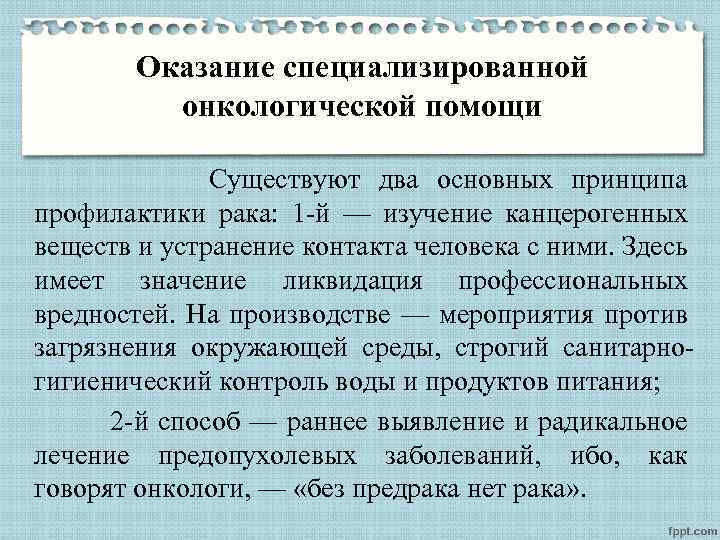 Оказание специализированной онкологической помощи

Существуют два основных принципа профилактики рака: 1-й — изучение канцерогенных веществ и устранение контакта человека с ними. Здесь имеет значение ликвидация профессиональных вредностей. На производстве — мероприятия против загрязнения окружающей среды, строгий санитарно-гигиенический контроль воды и продуктов питания;

2-й способ — раннее выявление и радикальное лечение предопухолевых заболеваний, ибо, как говорят онкологи, — «без предрака нет рака».

fppt.com